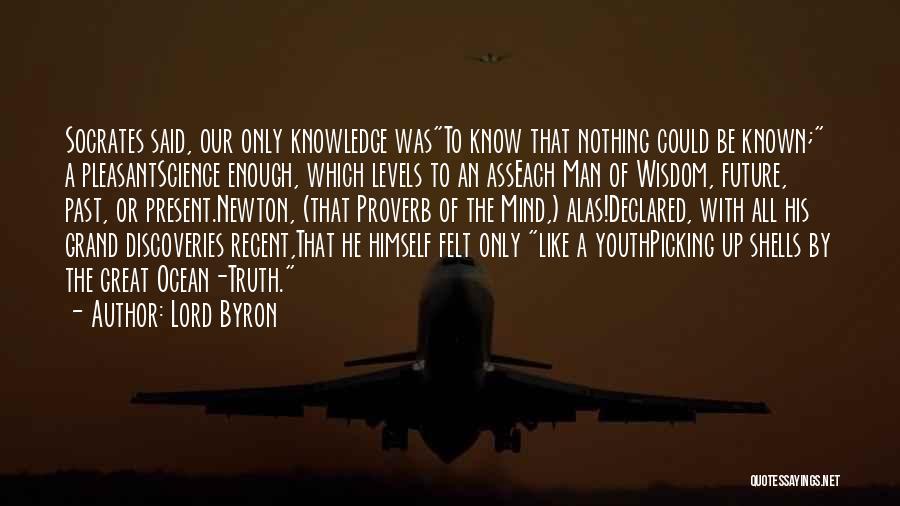 Socrates said, our only knowledge was"To know that nothing could be known;" a pleasantScience enough, which levels to an assEach Man of Wisdom, future, past, or present.Newton, (that Proverb of the Mind,) alas!Declared, with all his grand discoveries recent,That he himself felt only "like a youthPicking up shells by the great Ocean-Truth."

- Author: Lord Byron

QUOTESSAYINGS.NET